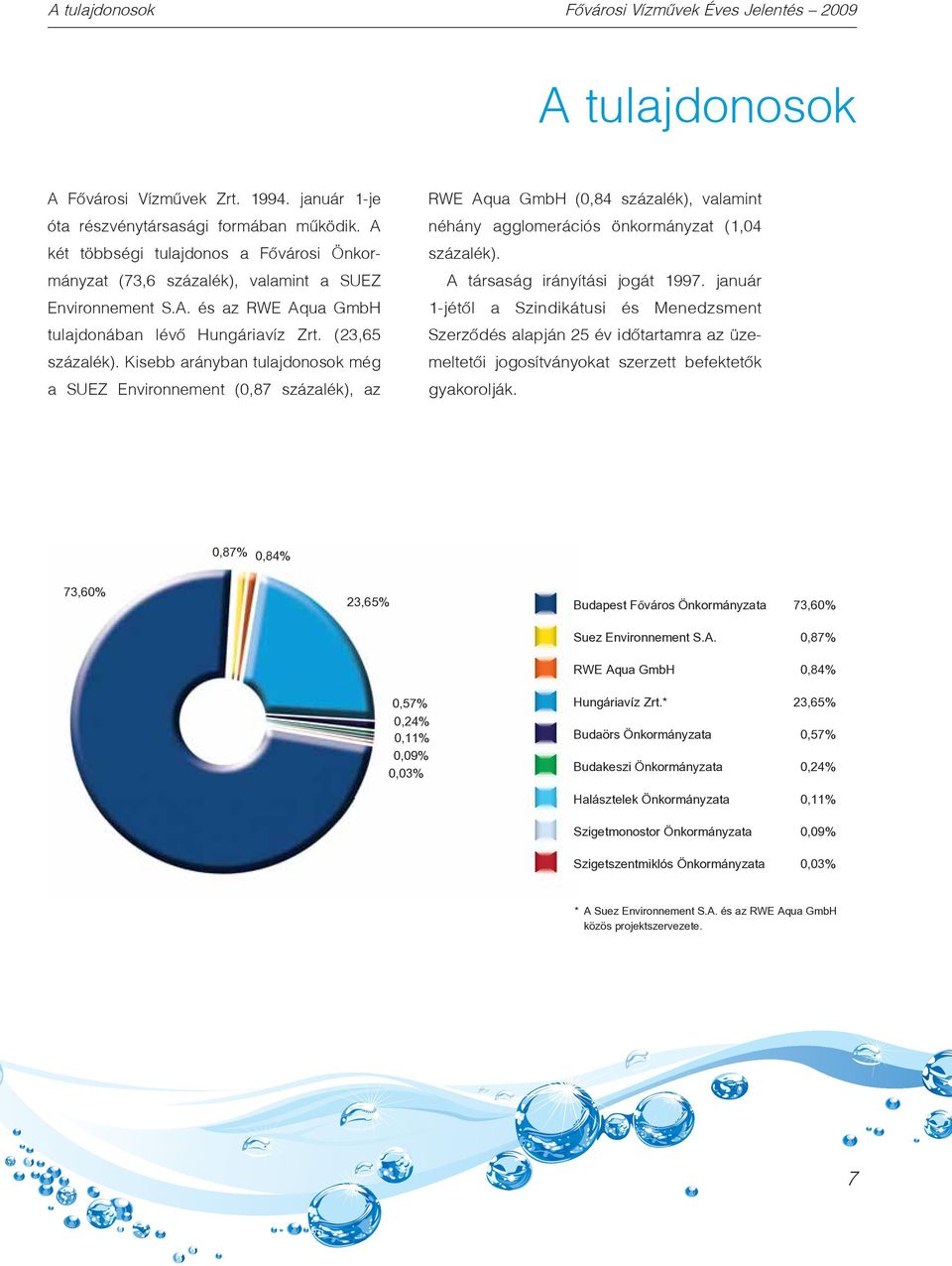 A tulajdonosok

Fővárosi Vízművek Éves Jelentés – 2009

A tulajdonosok

A Fővárosi Vízművek Zrt. 1994. január 1-je óta részvénytársasági formában működik. A két többségi tulajdonos a Fővárosi Önkormányzat (73,6 százalék), valamint a SUEZ Environnement S.A. és az RWE Aqua GmbH tulajdonában lévő Hungáriavíz Zrt. (23,65 százalék). Kisebb arányban tulajdonosok még a SUEZ Environnement (0,87 százalék), az RWE Aqua GmbH (0,84 százalék), valamint néhány agglomerációs önkormányzat (1,04 százalék).

A társaság irányítási jogát 1997. január 1-jétől a Szindikátusi és Menedzsment Szerződés alapján 25 év időtartamra az üzemeltetői jogosítványokat szerzett befektetők gyakorolják.

0,87%
0,84%
73,60%
23,65%
0,57%
0,24%
0,11%
0,09%
0,03%

| | |
|---|---|
| Budapest Főváros Önkormányzata | 73,60% |
| Suez Environnement S.A. | 0,87% |
| RWE Aqua GmbH | 0,84% |
| Hungáriavíz Zrt.* | 23,65% |
| Budaörs Önkormányzata | 0,57% |
| Budakeszi Önkormányzata | 0,24% |
| Halásztelek Önkormányzata | 0,11% |
| Szigetmonostor Önkormányzata | 0,09% |
| Szigetszentmiklós Önkormányzata | 0,03% |

* A Suez Environnement S.A. és az RWE Aqua GmbH közös projektszervezete.

7